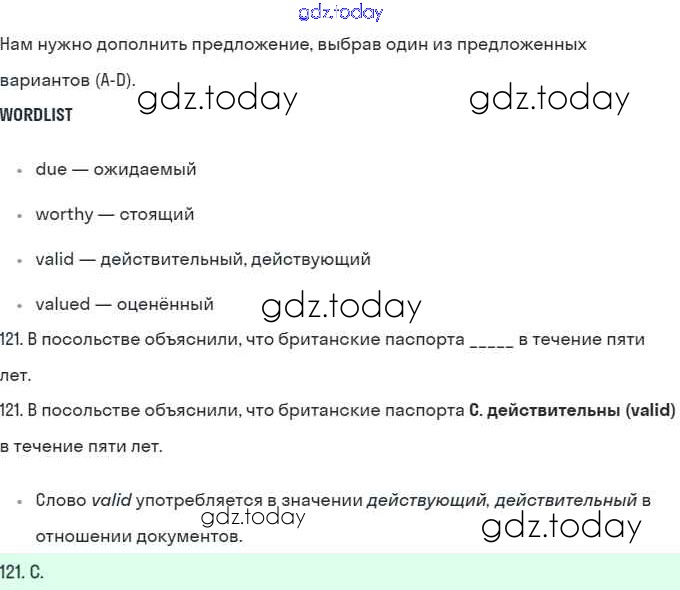 Нам нужно дополнить предложение, выбрав один из предложенных вариантов (A-D).

WORDLIST

• due — ожидаемый
• worthy — стоящий
• valid — действительный, действующий
• valued — оценённый

121. В посольстве объяснили, что британские паспорта ____ в течение пяти лет.

121. В посольстве объяснили, что британские паспорта C. действительны (valid) в течение пяти лет.

• Слово valid употребляется в значении действующий, действительный в отношении документов.

121. C.

gdz.today